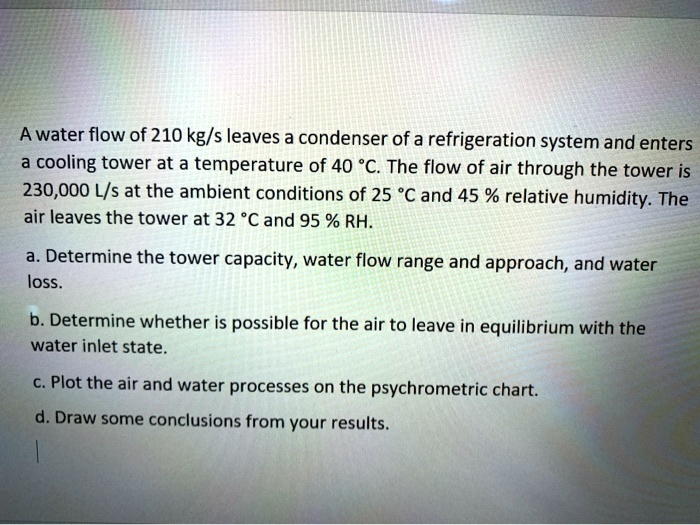 A water flow of 210 kg/s leaves a condenser of a refrigeration system and enters a cooling tower at a temperature of 40 °C. The flow of air through the tower is 230,000 L/s at the ambient conditions of 25 °C and 45 % relative humidity. The air leaves the tower at 32 °C and 95 % RH.

a. Determine the tower capacity, water flow range and approach, and water loss.

b. Determine whether is possible for the air to leave in equilibrium with the water inlet state.

c. Plot the air and water processes on the psychrometric chart.

d. Draw some conclusions from your results.